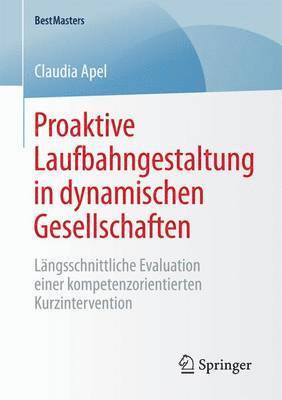 BestMasters

Claudia Apel

Proaktive Laufbahngestaltung in dynamischen Gesellschaften

Längsschnittliche Evaluation einer kompetenzorientierten Kurzintervention

Springer